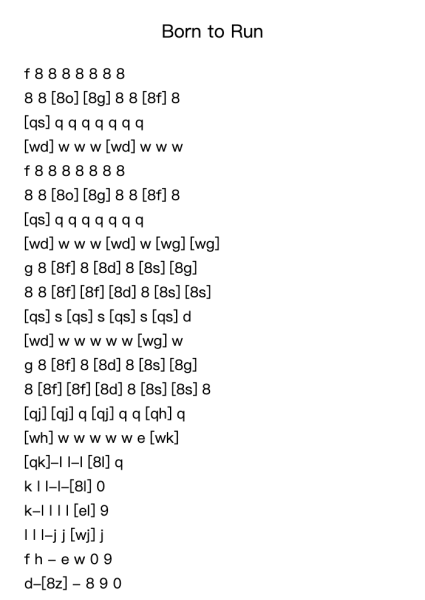 Born to Run

f 8 8 8 8 8 8 8
8 8 [8o] [8g] 8 8 [8f] 8
[qs] q q q q q q q
[wd] w w w [wd] w w w
f 8 8 8 8 8 8 8
8 8 [8o] [8g] 8 8 [8f] 8
[qs] q q q q q q q
[wd] w w w [wd] w [wg] [wg]
g 8 [8f] 8 [8d] 8 [8s] [8g]
8 8 [8f] [8f] [8d] 8 [8s] [8s]
[qs] s [qs] s [qs] s [qs] d
[wd] w w w w w [wg] w
g 8 [8f] 8 [8d] 8 [8s] [8g]
8 [8f] [8f] [8d] 8 [8s] [8s] 8
[qj] [qj] q [qj] q q [qh] q
[wh] w w w w w e [wk]
[qk]–l l–l [8l] q
k l l–l–[8l] 0
k–l l l l [el] 9
l l l–j j [wj] j
f h – e w 0 9
d–[8z] – 8 9 0